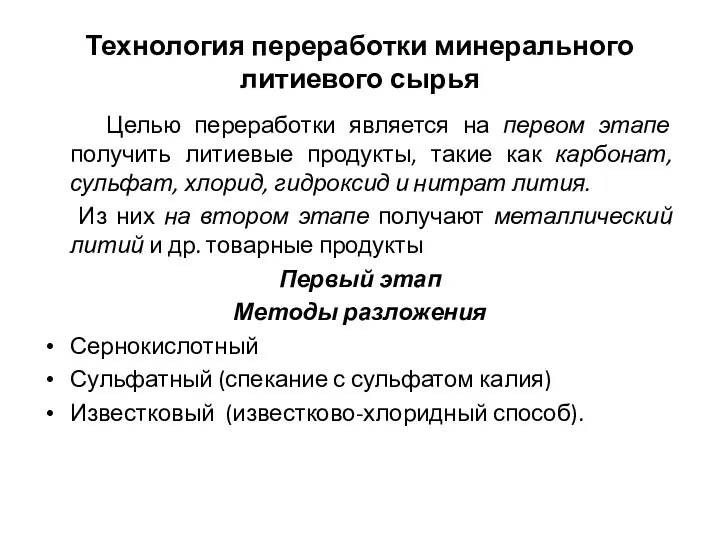 Технология переработки минерального литиевого сырья

Целью переработки является на первом этапе получить литиевые продукты, такие как карбонат, сульфат, хлорид, гидроксид и нитрат лития.

Из них на втором этапе получают металлический литий и др. товарные продукты

Первый этап

Методы разложения

• Сернокислотный
• Сульфатный (спекание с сульфатом калия)
• Известковый (известково-хлоридный способ).